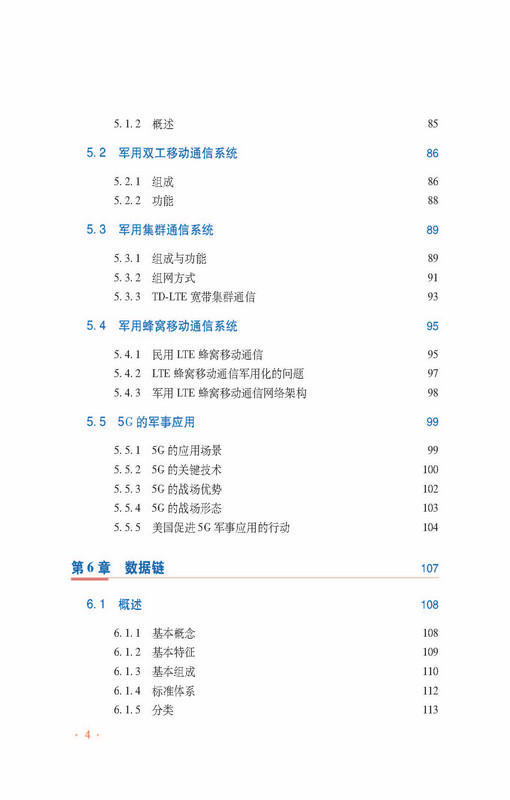 5.1.2　概述　85

5.2　军用双工移动通信系统　86

5.2.1　组成　86
5.2.2　功能　88

5.3　军用集群通信系统　89

5.3.1　组成与功能　89
5.3.2　组网方式　91
5.3.3　TD-LTE 宽带集群通信　93

5.4　军用蜂窝移动通信系统　95

5.4.1　民用 LTE 蜂窝移动通信　95
5.4.2　LTE 蜂窝移动通信军用化的问题　97
5.4.3　军用 LTE 蜂窝移动通信网络架构　98

5.5　5G 的军事应用　99

5.5.1　5G 的应用场景　99
5.5.2　5G 的关键技术　100
5.5.3　5G 的战场优势　102
5.5.4　5G 的战场形态　103
5.5.5　美国促进 5G 军事应用的行动　104

第 6 章　数据链　107

6.1　概述　108

6.1.1　基本概念　108
6.1.2　基本特征　109
6.1.3　基本组成　110
6.1.4　标准体系　112
6.1.5　分类　113

· 4 ·